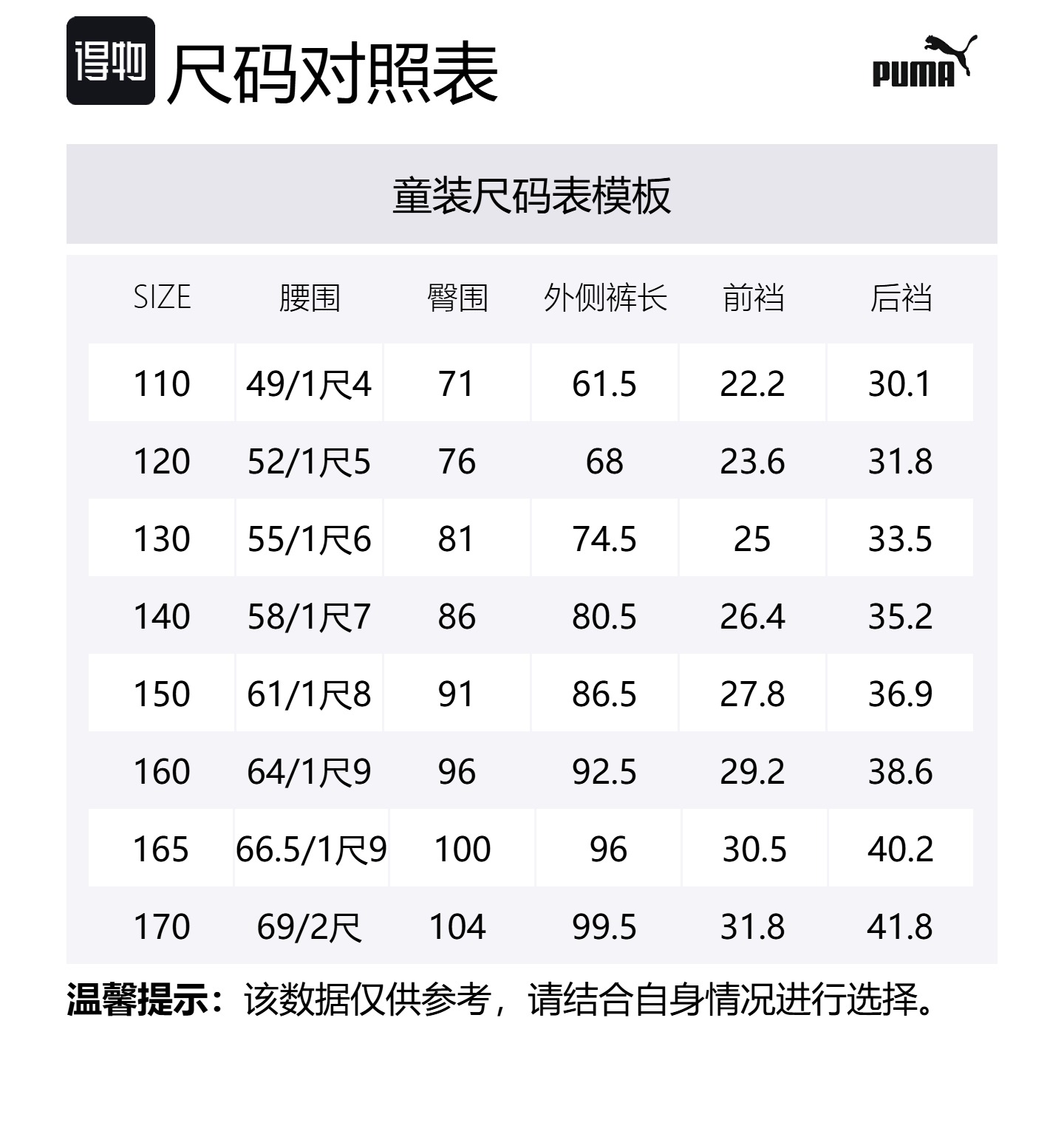 得物 尺码对照表

PUMA

童装尺码表模板

| SIZE | 腰围 | 臀围 | 外侧裤长 | 前裆 | 后裆 |
|---|---|---|---|---|---|
| 110 | 49/1尺4 | 71 | 61.5 | 22.2 | 30.1 |
| 120 | 52/1尺5 | 76 | 68 | 23.6 | 31.8 |
| 130 | 55/1尺6 | 81 | 74.5 | 25 | 33.5 |
| 140 | 58/1尺7 | 86 | 80.5 | 26.4 | 35.2 |
| 150 | 61/1尺8 | 91 | 86.5 | 27.8 | 36.9 |
| 160 | 64/1尺9 | 96 | 92.5 | 29.2 | 38.6 |
| 165 | 66.5/1尺9 | 100 | 96 | 30.5 | 40.2 |
| 170 | 69/2尺 | 104 | 99.5 | 31.8 | 41.8 |

温馨提示：该数据仅供参考，请结合自身情况进行选择。